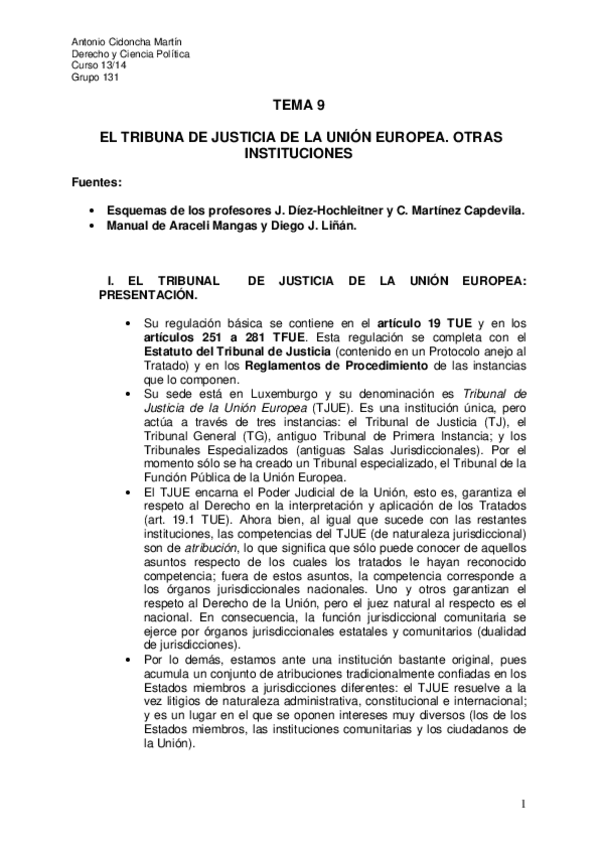 Antonio Cidoncha Martín
Derecho y Ciencia Política
Curso 13/14
Grupo 131

TEMA 9

EL TRIBUNA DE JUSTICIA DE LA UNIÓN EUROPEA. OTRAS INSTITUCIONES

Fuentes:

• Esquemas de los profesores J. Díez-Hochleitner y C. Martínez Capdevila.
• Manual de Araceli Mangas y Diego J. Liñán.

I. EL TRIBUNAL DE JUSTICIA DE LA UNIÓN EUROPEA: PRESENTACIÓN.

• Su regulación básica se contiene en el artículo 19 TUE y en los artículos 251 a 281 TFUE. Esta regulación se completa con el Estatuto del Tribunal de Justicia (contenido en un Protocolo anejo al Tratado) y en los Reglamentos de Procedimiento de las instancias que lo componen.
• Su sede está en Luxemburgo y su denominación es Tribunal de Justicia de la Unión Europea (TJUE). Es una institución única, pero actúa a través de tres instancias: el Tribunal de Justicia (TJ), el Tribunal General (TG), antiguo Tribunal de Primera Instancia; y los Tribunales Especializados (antiguas Salas Jurisdiccionales). Por el momento sólo se ha creado un Tribunal especializado, el Tribunal de la Función Pública de la Unión Europea.
• El TJUE encarna el Poder Judicial de la Unión, esto es, garantiza el respeto al Derecho en la interpretación y aplicación de los Tratados (art. 19.1 TUE). Ahora bien, al igual que sucede con las restantes instituciones, las competencias del TJUE (de naturaleza jurisdiccional) son de atribución, lo que significa que sólo puede conocer de aquellos asuntos respecto de los cuales los tratados le hayan reconocido competencia; fuera de estos asuntos, la competencia corresponde a los órganos jurisdiccionales nacionales. Uno y otros garantizan el respeto al Derecho de la Unión, pero el juez natural al respecto es el nacional. En consecuencia, la función jurisdiccional comunitaria se ejerce por órganos jurisdiccionales estatales y comunitarios (dualidad de jurisdicciones).
• Por lo demás, estamos ante una institución bastante original, pues acumula un conjunto de atribuciones tradicionalmente confiadas en los Estados miembros a jurisdicciones diferentes: el TJUE resuelve a la vez litigios de naturaleza administrativa, constitucional e internacional; y es un lugar en el que se oponen intereses muy diversos (los de los Estados miembros, las instituciones comunitarias y los ciudadanos de la Unión).

1